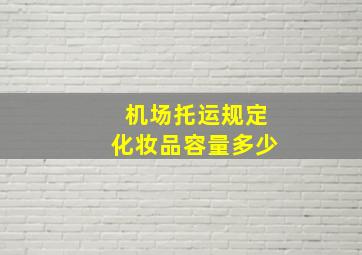 机场托运规定
化妆品容量多少